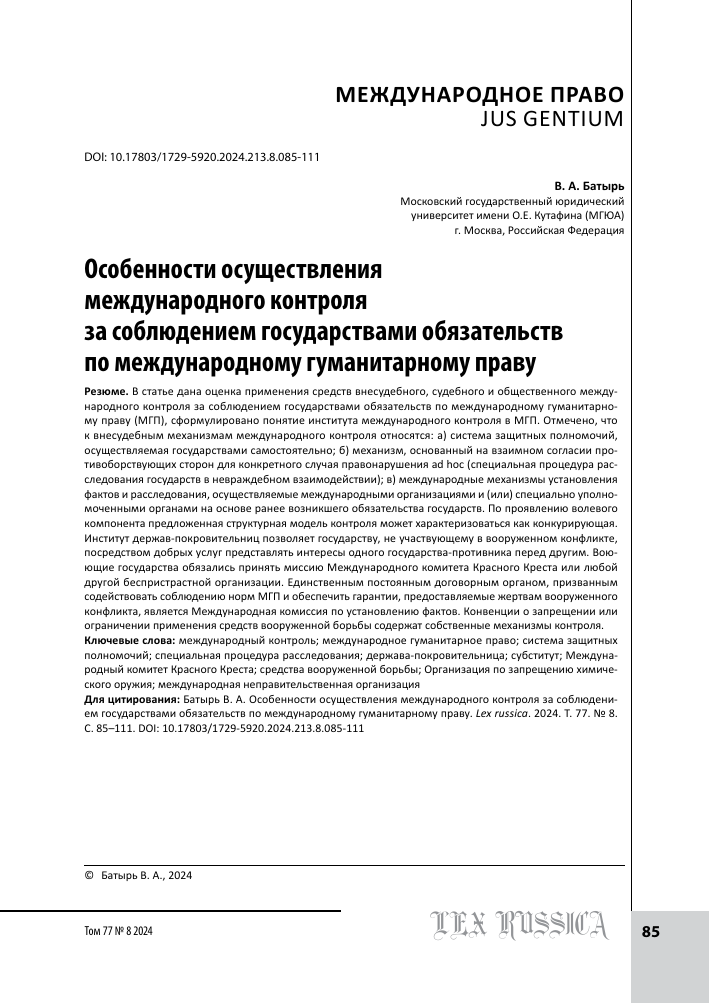 МЕЖДУНАРОДНОЕ ПРАВО
JUS GENTIUM

DOI: 10.17803/1729-5920.2024.213.8.085-111

В. А. Батырь
Московский государственный юридический университет имени О.Е. Кутафина (МГЮА)
г. Москва, Российская Федерация

Особенности осуществления международного контроля за соблюдением государствами обязательств по международному гуманитарному праву

Резюме. В статье дана оценка применения средств внесудебного, судебного и общественного международного контроля за соблюдением государствами обязательств по международному гуманитарному праву (МГП), сформулировано понятие института международного контроля в МГП. Отмечено, что к внесудебным механизмам международного контроля относятся: а) система защитных полномочий, осуществляемая государствами самостоятельно; б) механизм, основанный на взаимном согласии противоборствующих сторон для конкретного случая правонарушения ad hoc (специальная процедура расследования государств в невраждебном взаимодействии); в) международные механизмы установления фактов и расследования, осуществляемые международными организациями и (или) специально уполномоченными органами на основе ранее возникшего обязательства государств. По проявлению волевого компонента предложенная структурная модель контроля может характеризоваться как конкурирующая. Институт держав-покровительниц позволяет государству, не участвующему в вооруженном конфликте, посредством добрых услуг представлять интересы одного государства-противника перед другим. Воюющие государства обязались принять миссию Международного комитета Красного Креста или любой другой беспристрастной организации. Единственным постоянным договорным органом, призванным содействовать соблюдению норм МГП и обеспечить гарантии, предоставляемые жертвам вооруженного конфликта, является Международная комиссия по установлению фактов. Конвенции о запрещении или ограничении применения средств вооруженной борьбы содержат собственные механизмы контроля.
Ключевые слова: международный контроль; международное гуманитарное право; система защитных полномочий; специальная процедура расследования; держава-покровительница; субститут; Международный комитет Красного Креста; средства вооруженной борьбы; Организация по запрещению химического оружия; международная неправительственная организация
Для цитирования: Батырь В. А. Особенности осуществления международного контроля за соблюдением государствами обязательств по международному гуманитарному праву. Lex russica. 2024. Т. 77. № 8. С. 85–111. DOI: 10.17803/1729-5920.2024.213.8.085-111

© Батырь В. А., 2024

Том 77 № 8 2024
LEX RUSSICA
85